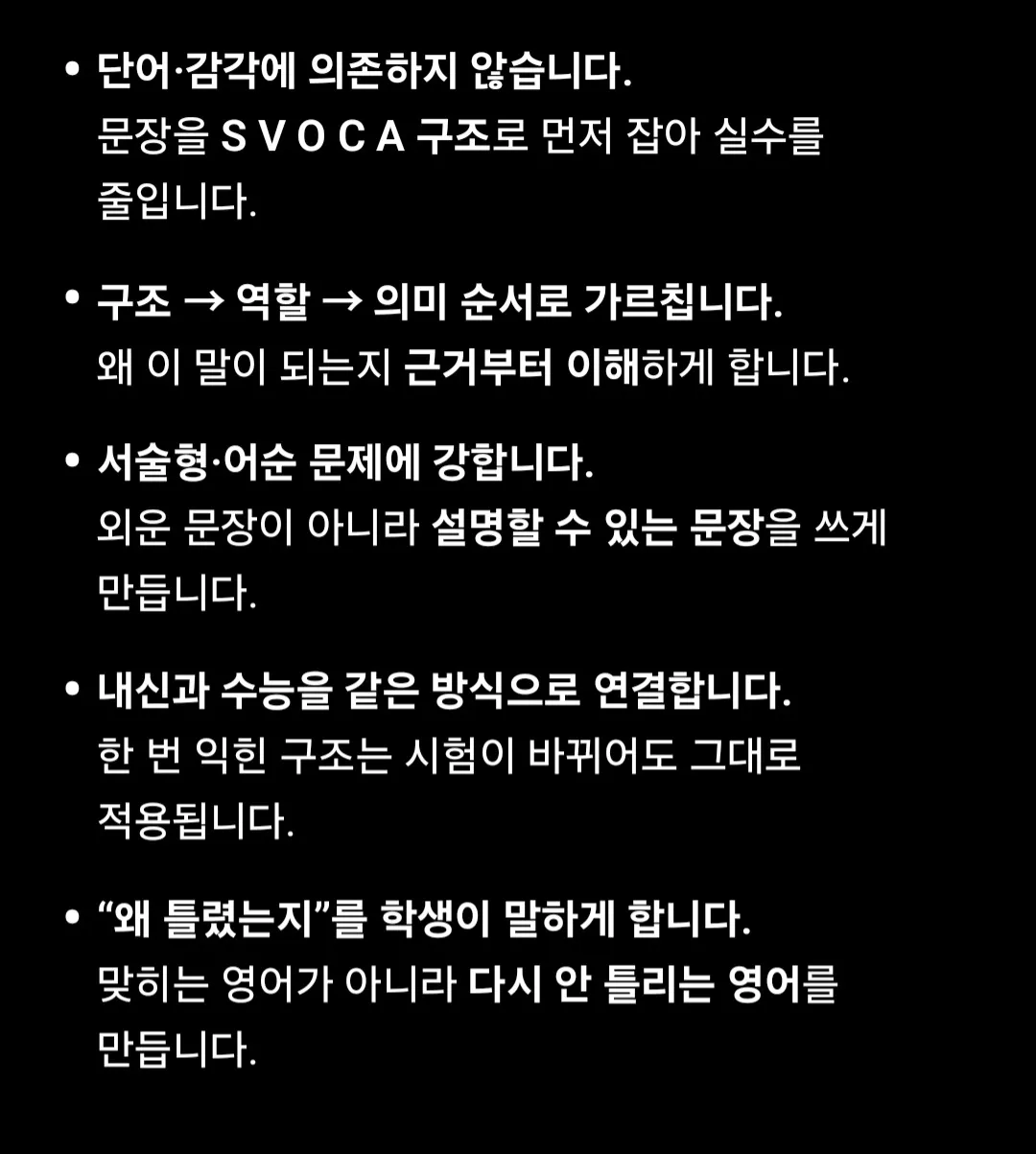 • 단어·감각에 의존하지 않습니다.
문장을 S V O C A 구조로 먼저 잡아 실수를 줄입니다.

• 구조 → 역할 → 의미 순서로 가르칩니다.
왜 이 말이 되는지 근거부터 이해하게 합니다.

• 서술형·어순 문제에 강합니다.
외운 문장이 아니라 설명할 수 있는 문장을 쓰게 만듭니다.

• 내신과 수능을 같은 방식으로 연결합니다.
한 번 익힌 구조는 시험이 바뀌어도 그대로 적용됩니다.

• “왜 틀렸는지”를 학생이 말하게 합니다.
맞히는 영어가 아니라 다시 안 틀리는 영어를 만듭니다.